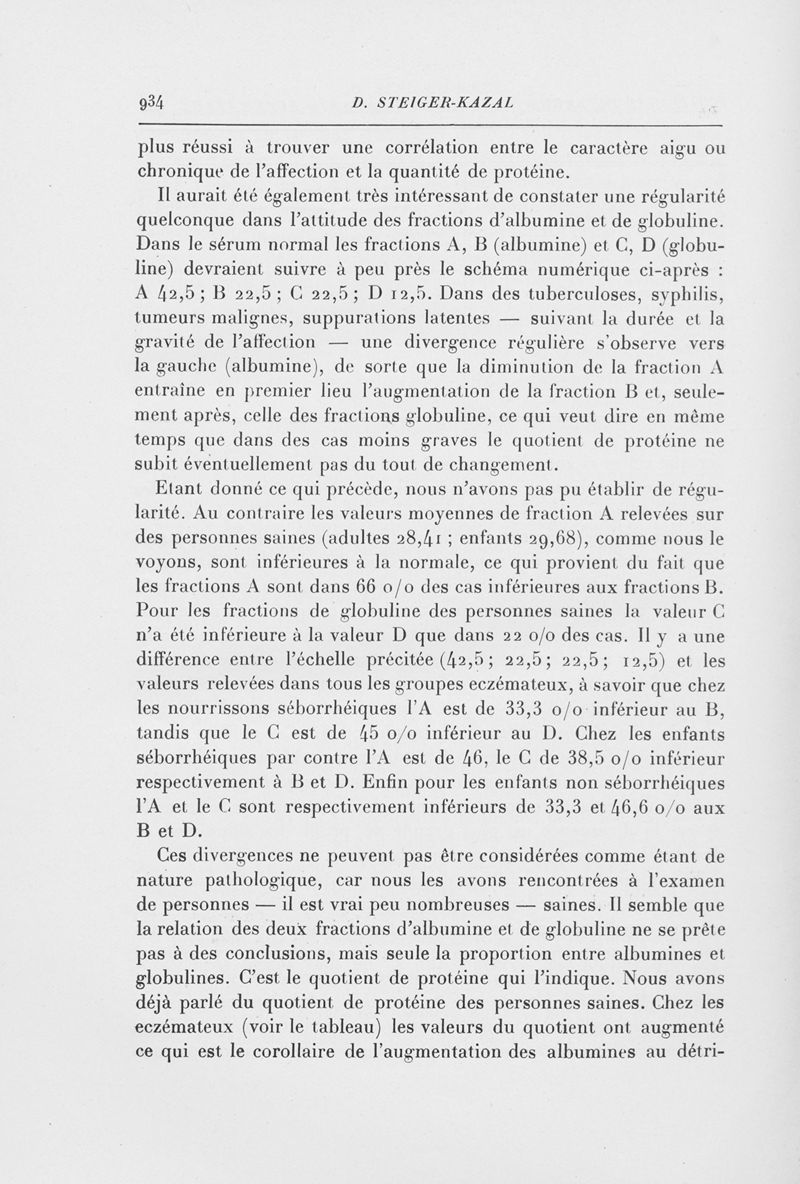 934 D. STEIGER-KAZAL

plus réussi à trouver une corrélation entre le caractère aigu ou chronique de l'affection et la quantité de protéine.

Il aurait été également très intéressant de constater une régularité quelconque dans l'attitude des fractions d'albumine et de globuline. Dans le sérum normal les fractions A, B (albumine) et C, D (globuline) devraient suivre à peu près le schéma numérique ci-après : A 42,5 ; B 22,5 ; C 22,5 ; D 12,5. Dans des tuberculoses, syphilis, tumeurs malignes, suppurations latentes — suivant la durée et la gravité de l'affection — une divergence régulière s'observe vers la gauche (albumine), de sorte que la diminution de la fraction A entraîne en premier lieu l'augmentation de la fraction B et, seulement après, celle des fractions globuline, ce qui veut dire en même temps que dans des cas moins graves le quotient de protéine ne subit éventuellement pas du tout de changement.

Etant donné ce qui précède, nous n'avons pas pu établir de régularité. Au contraire les valeurs moyennes de fraction A relevées sur des personnes saines (adultes 28,41 ; enfants 29,68), comme nous le voyons, sont inférieures à la normale, ce qui provient du fait que les fractions A sont dans 66 o/o des cas inférieures aux fractions B. Pour les fractions de globuline des personnes saines la valeur C n'a été inférieure à la valeur D que dans 22 o/o des cas. Il y a une différence entre l'échelle précitée (42,5 ; 22,5 ; 22,5 ; 12,5) et les valeurs relevées dans tous les groupes eczémateux, à savoir que chez les nourrissons séborrhéiques l'A est de 33,3 o/o inférieur au B, tandis que le C est de 45 o/o inférieur au D. Chez les enfants séborrhéiques par contre l'A est de 46, le C de 38,5 o/o inférieur respectivement à B et D. Enfin pour les enfants non séborrhéiques l'A et le C sont respectivement inférieurs de 33,3 et 46,6 o/o aux B et D.

Ces divergences ne peuvent pas être considérées comme étant de nature pathologique, car nous les avons rencontrées à l'examen de personnes — il est vrai peu nombreuses — saines. Il semble que la relation des deux fractions d'albumine et de globuline ne se prête pas à des conclusions, mais seule la proportion entre albumines et globulines. C'est le quotient de protéine qui l'indique. Nous avons déjà parlé du quotient de protéine des personnes saines. Chez les eczémateux (voir le tableau) les valeurs du quotient ont augmenté ce qui est le corollaire de l'augmentation des albumines au détri-